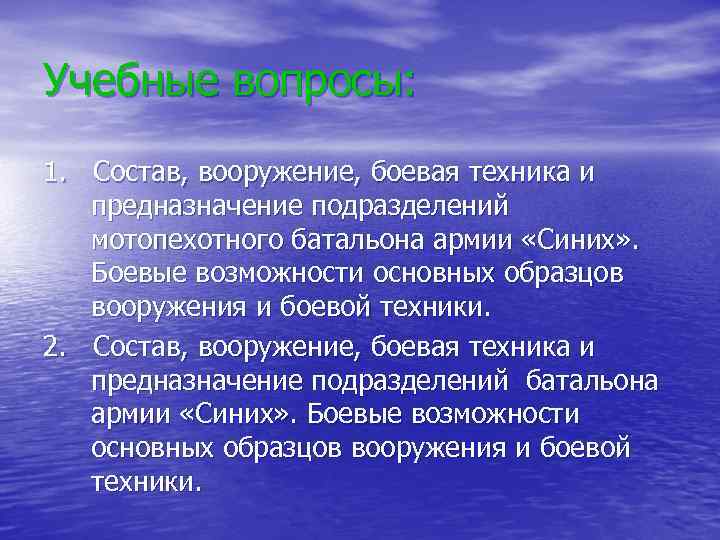 Учебные вопросы:

1. Состав, вооружение, боевая техника и предназначение подразделений мотопехотного батальона армии «Синих». Боевые возможности основных образцов вооружения и боевой техники.

2. Состав, вооружение, боевая техника и предназначение подразделений батальона армии «Синих». Боевые возможности основных образцов вооружения и боевой техники.